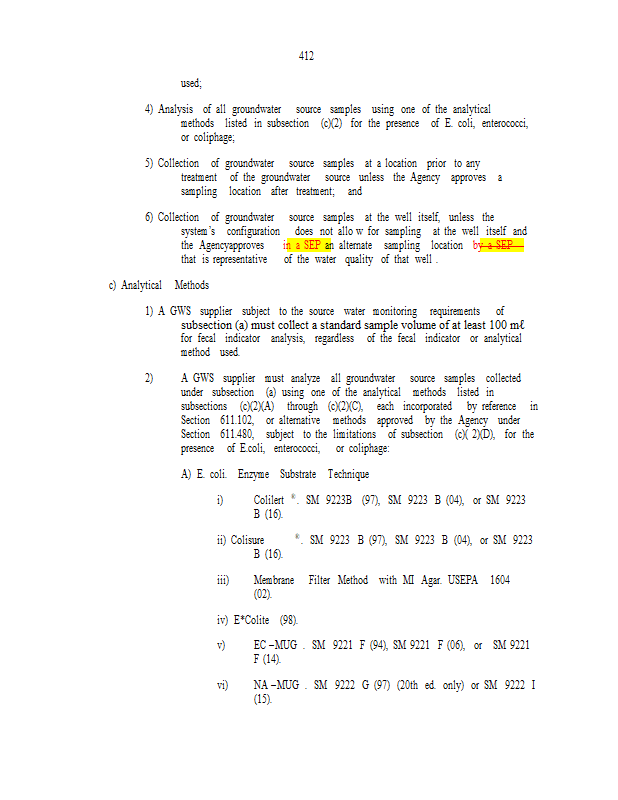 412

used;

4) Analysis of all groundwater source samples using one of the analytical methods listed in subsection (c)(2) for the presence of E. coli, enterococci, or coliphage;

5) Collection of groundwater source samples at a location prior to any treatment of the groundwater source unless the Agency approves a sampling location after treatment; and

6) Collection of groundwater source samples at the well itself, unless the system's configuration does not allo w for sampling at the well itself and the Agencyapproves in a SEP an alternate sampling location by a SEP that is representative of the water quality of that well .

c) Analytical Methods

1) A GWS supplier subject to the source water monitoring requirements of subsection (a) must collect a standard sample volume of at least 100 mℓ for fecal indicator analysis, regardless of the fecal indicator or analytical method used.

2) A GWS supplier must analyze all groundwater source samples collected under subsection (a) using one of the analytical methods listed in subsections (c)(2)(A) through (c)(2)(C), each incorporated by reference in Section 611.102, or alternative methods approved by the Agency under Section 611.480, subject to the limitations of subsection (c)( 2)(D), for the presence of E.coli, enterococci, or coliphage:

A) E. coli. Enzyme Substrate Technique

i) Colilert ®. SM 9223B (97), SM 9223 B (04), or SM 9223 B (16).

ii) Colisure ®. SM 9223 B (97), SM 9223 B (04), or SM 9223 B (16).

iii) Membrane Filter Method with MI Agar. USEPA 1604 (02).

iv) E*Colite (98).

v) EC –MUG . SM 9221 F (94), SM 9221 F (06), or SM 9221 F (14).

vi) NA –MUG . SM 9222 G (97) (20th ed. only) or SM 9222 I (15).